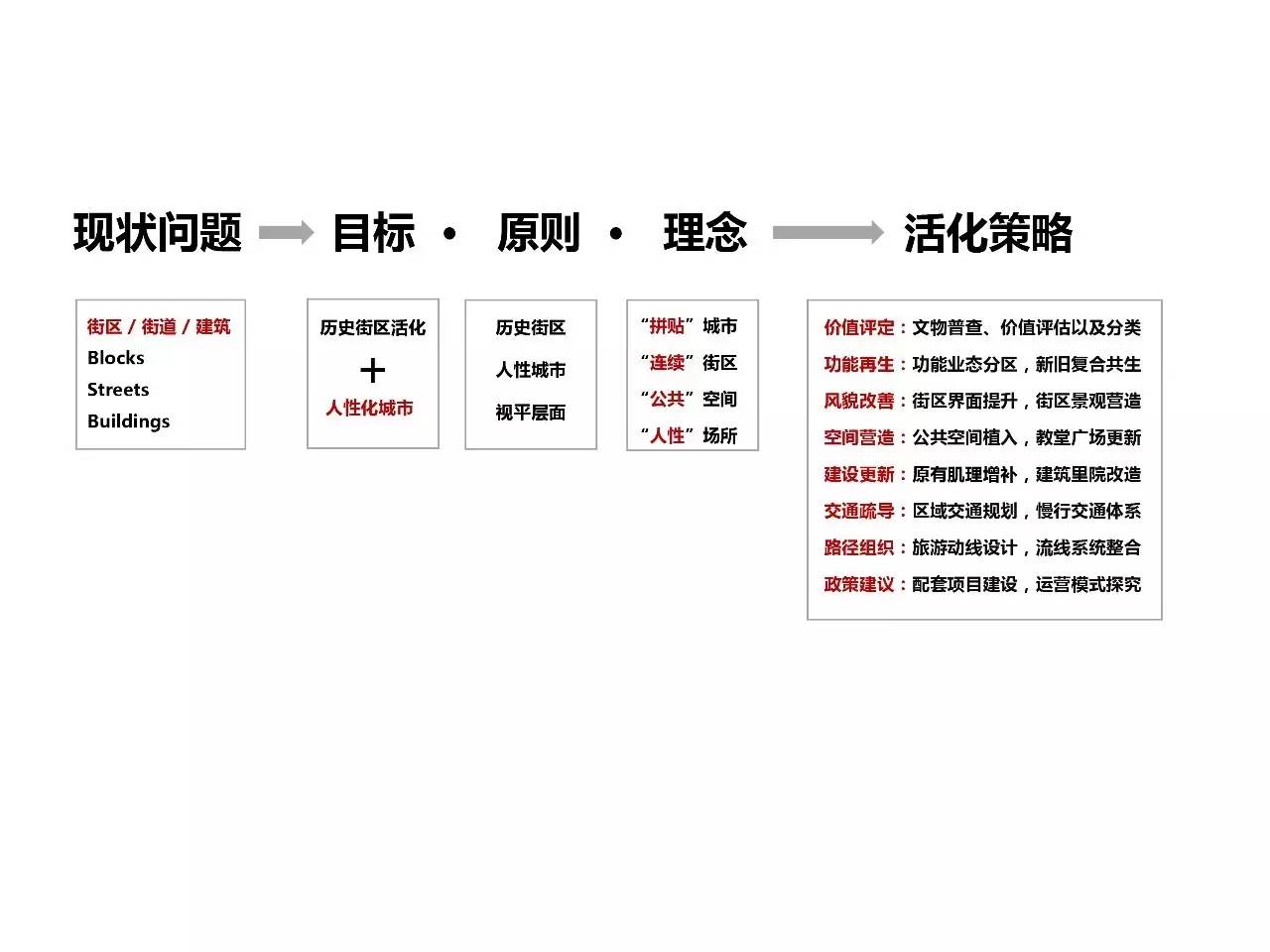 现状问题 目标 · 原则 · 理念 活化策略

街区 / 街道 / 建筑
Blocks
Streets
Buildings

历史街区活化
+
人性化城市

历史街区
人性城市
视平层面

“拼贴”城市
“连续”街区
“公共”空间
“人性”场所

价值评定：文物普查、价值评估以及分类
功能再生：功能业态分区，新旧复合共生
风貌改善：街区界面提升，街区景观营造
空间营造：公共空间植入，教堂广场更新
建设更新：原有肌理增补，建筑里院改造
交通疏导：区域交通规划，慢行交通体系
路径组织：旅游动线设计，流线系统整合
政策建议：配套项目建设，运营模式探究